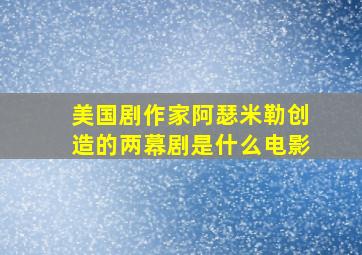 美国剧作家阿瑟米勒创造的两幕剧是什么电影